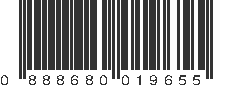 0 888680 019655